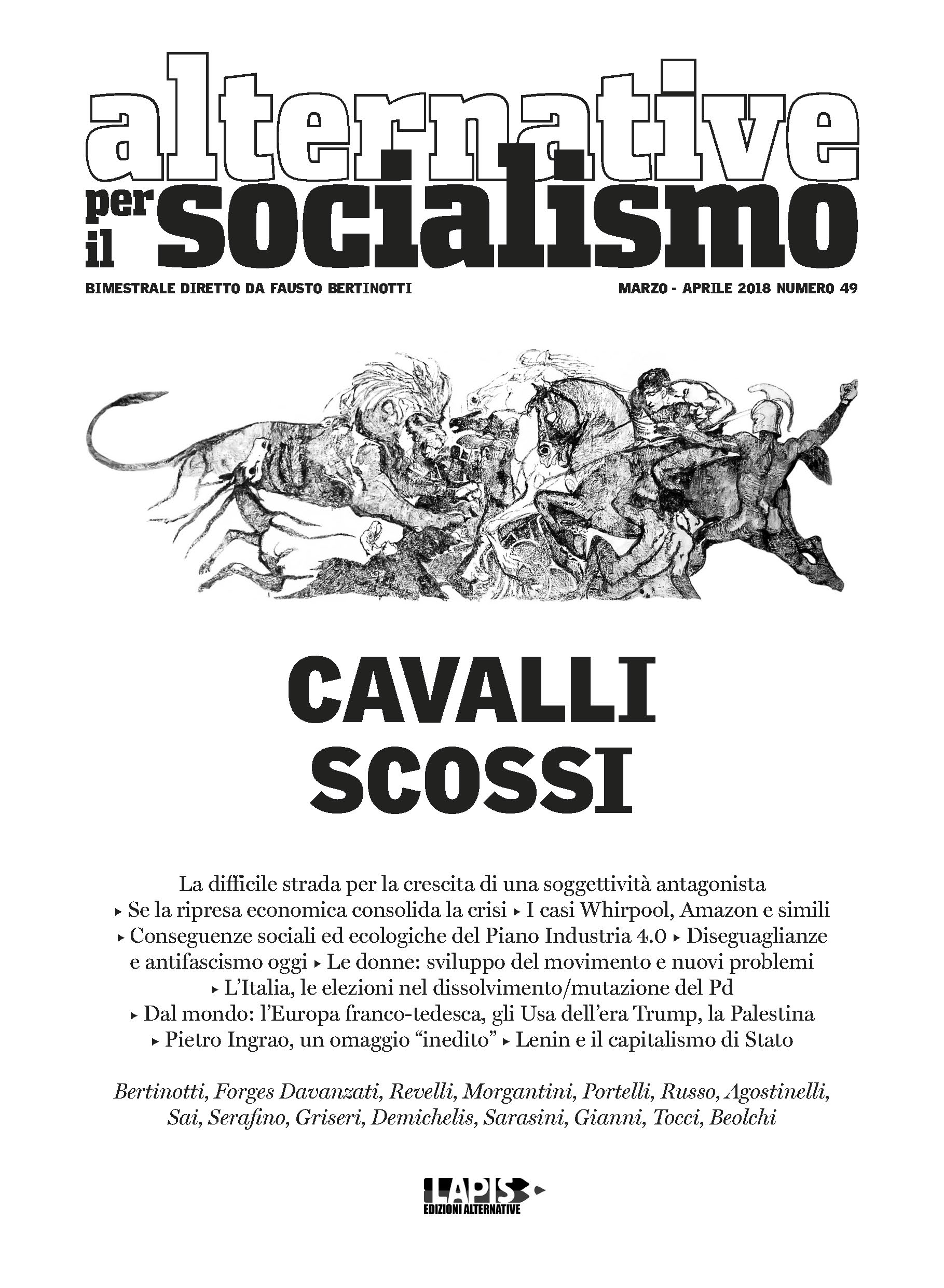 alternative per il socialismo

BIMESTRALE DIRETTO DA FAUSTO BERTINOTTI

MARZO - APRILE 2018 NUMERO 49

CAVALLI SCOSSI

La difficile strada per la crescita di una soggettività antagonista ▸ Se la ripresa economica consolida la crisi ▸ I casi Whirpool, Amazon e simili ▸ Conseguenze sociali ed ecologiche del Piano Industria 4.0 ▸ Diseguaglianze e antifascismo oggi ▸ Le donne: sviluppo del movimento e nuovi problemi ▸ L'Italia, le elezioni nel dissolvimento/mutazione del Pd ▸ Dal mondo: l'Europa franco-tedesca, gli Usa dell'era Trump, la Palestina ▸ Pietro Ingrao, un omaggio "inedito" ▸ Lenin e il capitalismo di Stato

Bertinotti, Forges Davanzati, Revelli, Morgantini, Portelli, Russo, Agostinelli, Sai, Serafino, Griseri, Demichelis, Sarasini, Gianni, Tocci, Beolchi

LAPIS
EDIZIONI ALTERNATIVE